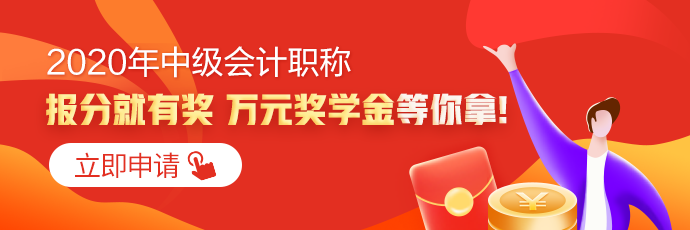 2020年中级会计职称

报分就有奖 万元奖学金等你拿!

立即申请

¥